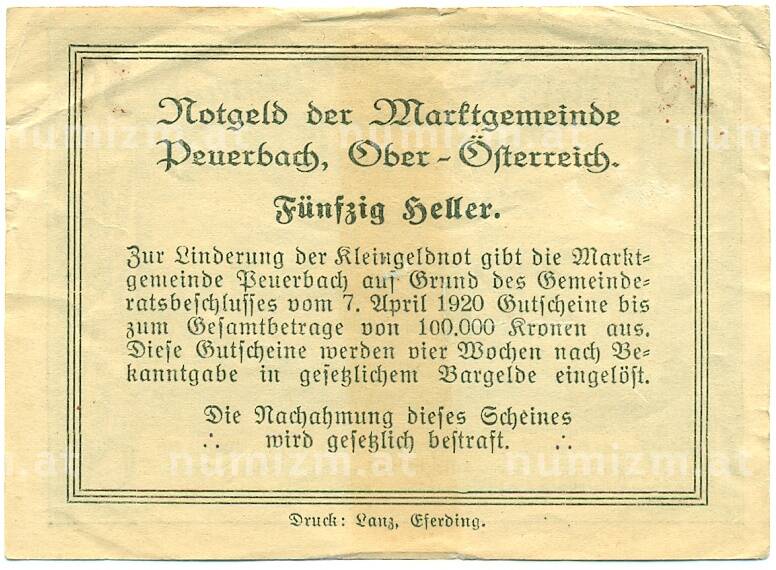 Notgeld der Marktgemeinde
Peuerbach, Ober-Österreich.

Fünfzig Heller.

Zur Linderung der Kleingeldnot gibt die Marktgemeinde Peuerbach auf Grund des Gemeinderatsbeschlusses vom 7. April 1920 Gutscheine bis zum Gesamtbetrage von 100.000 Kronen aus. Diese Gutscheine werden vier Wochen nach Bekanntgabe in gesetzlichem Bargelde eingelöst.

Die Nachahmung dieses Scheines
∴ wird gesetzlich bestraft. ∴

Druck: Lanz, Eferding.

numizm.at